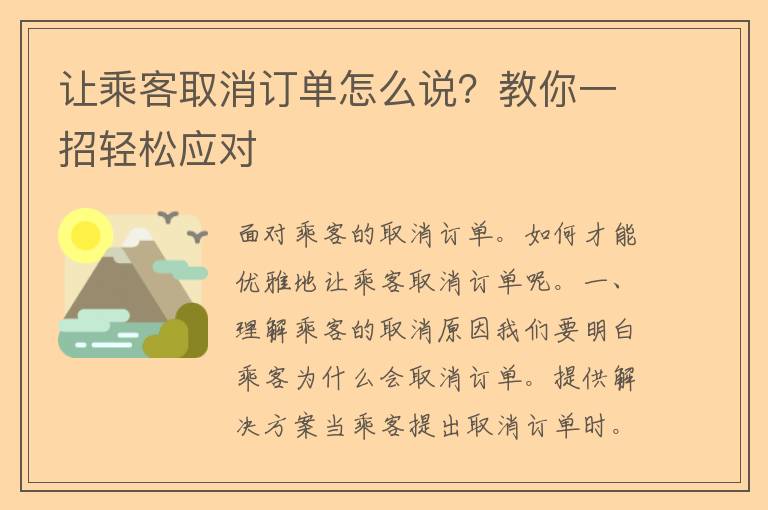 让乘客取消订单怎么说？教你一招轻松应对

面对乘客的取消订单。如何才能优雅地让乘客取消订单呢。一、理解乘客的取消原因我们要明白乘客为什么会取消订单。提供解决方案当乘客提出取消订单时。